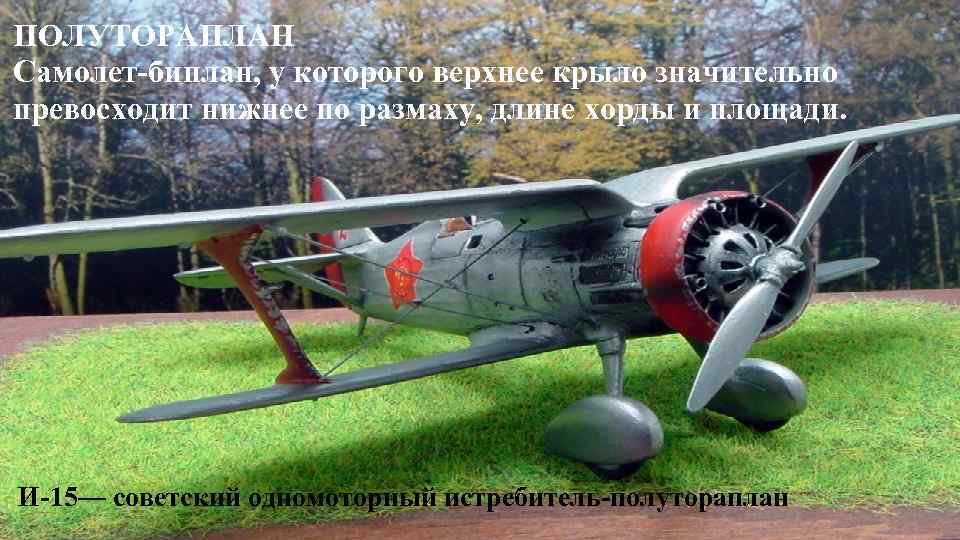 ПОЛУТОРАПЛАН
Самолет-биплан, у которого верхнее крыло значительно превосходит нижнее по размаху, длине хорды и площади.

И-15— советский одномоторный истребитель-полутораплан